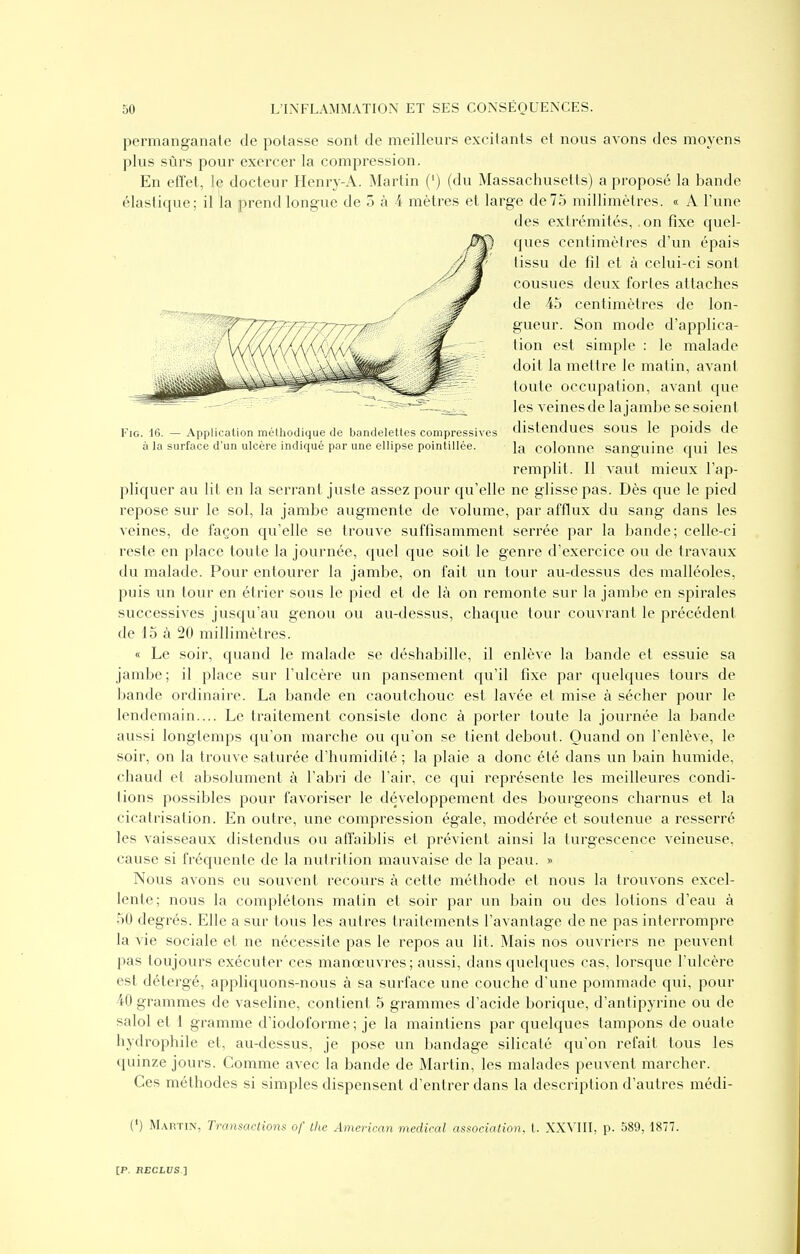 50 L'INFLAMMATION ET SES CONSÉQUENCES.

permanganate de potasse sont de meilleurs excitants et nous avons des moyens plus sûrs pour exercer la compression.

En effet, le docteur Henry-A. Martin (¹) (du Massachusetts) a proposé la bande élastique; il la prend longue de 5 à 4 mètres et large de 75 millimètres. « A l'une des extrémités, on fixe quelques centimètres d'un épais tissu de fil et à celui-ci sont cousues deux fortes attaches de 45 centimètres de longueur. Son mode d'application est simple : le malade doit la mettre le matin, avant toute occupation, avant que les veines de la jambe se soient distendues sous le poids de la colonne sanguine qui les remplit. Il vaut mieux l'appliquer au lit en la serrant juste assez pour qu'elle ne glisse pas. Dès que le pied repose sur le sol, la jambe augmente de volume, par afflux du sang dans les veines, de façon qu'elle se trouve suffisamment serrée par la bande; celle-ci reste en place toute la journée, quel que soit le genre d'exercice ou de travaux du malade. Pour entourer la jambe, on fait un tour au-dessus des malléoles, puis un tour en étrier sous le pied et de là on remonte sur la jambe en spirales successives jusqu'au genou ou au-dessus, chaque tour couvrant le précédent de 15 à 20 millimètres.

Fig. 16. — Application méthodique de bandelettes compressives à la surface d'un ulcère indiqué par une ellipse pointillée.

« Le soir, quand le malade se déshabille, il enlève la bande et essuie sa jambe; il place sur l'ulcère un pansement qu'il fixe par quelques tours de bande ordinaire. La bande en caoutchouc est lavée et mise à sécher pour le lendemain.... Le traitement consiste donc à porter toute la journée la bande aussi longtemps qu'on marche ou qu'on se tient debout. Quand on l'enlève, le soir, on la trouve saturée d'humidité; la plaie a donc été dans un bain humide, chaud et absolument à l'abri de l'air, ce qui représente les meilleures conditions possibles pour favoriser le développement des bourgeons charnus et la cicatrisation. En outre, une compression égale, modérée et soutenue a resserré les vaisseaux distendus ou affaiblis et prévient ainsi la turgescence veineuse, cause si fréquente de la nutrition mauvaise de la peau. »

Nous avons eu souvent recours à cette méthode et nous la trouvons excellente; nous la complétons matin et soir par un bain ou des lotions d'eau à 50 degrés. Elle a sur tous les autres traitements l'avantage de ne pas interrompre la vie sociale et ne nécessite pas le repos au lit. Mais nos ouvriers ne peuvent pas toujours exécuter ces manœuvres; aussi, dans quelques cas, lorsque l'ulcère est détergé, appliquons-nous à sa surface une couche d'une pommade qui, pour 40 grammes de vaseline, contient 5 grammes d'acide borique, d'antipyrine ou de salol et 1 gramme d'iodoforme; je la maintiens par quelques tampons de ouate hydrophile et, au-dessus, je pose un bandage silicaté qu'on refait tous les quinze jours. Comme avec la bande de Martin, les malades peuvent marcher.

Ces méthodes si simples dispensent d'entrer dans la description d'autres médi-

(¹) Martin, Transactions of the American medical association, t. XXVIII, p. 589, 1877.

[P. RECLUS.]